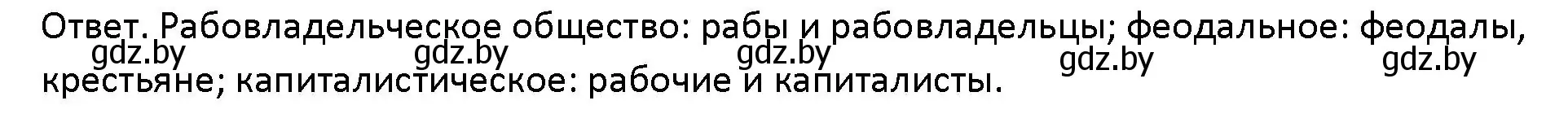 Ответ. Рабовладельческое общество: рабы и рабовладельцы; феодальное: феодалы, крестьяне; капиталистическое: рабочие и капиталисты.

gdz.by gdz.by gdz.by gdz.by gdz.by